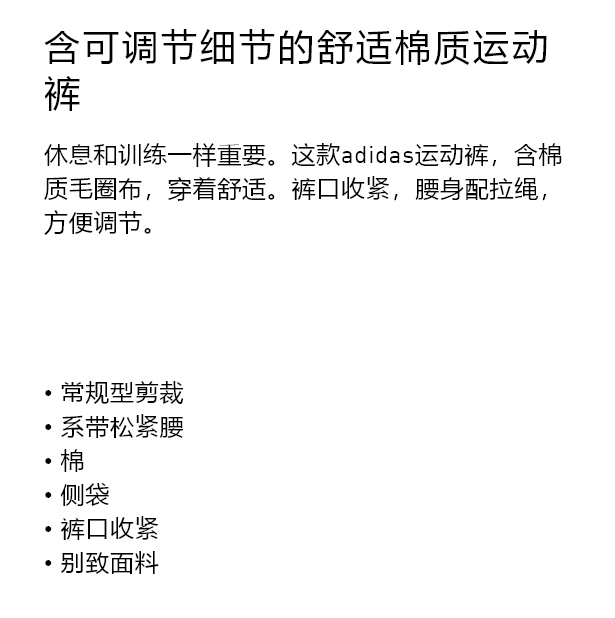 含可调节细节的舒适棉质运动裤

休息和训练一样重要。这款adidas运动裤，含棉质毛圈布，穿着舒适。裤口收紧，腰身配拉绳，方便调节。

• 常规型剪裁
• 系带松紧腰
• 棉
• 侧袋
• 裤口收紧
• 别致面料